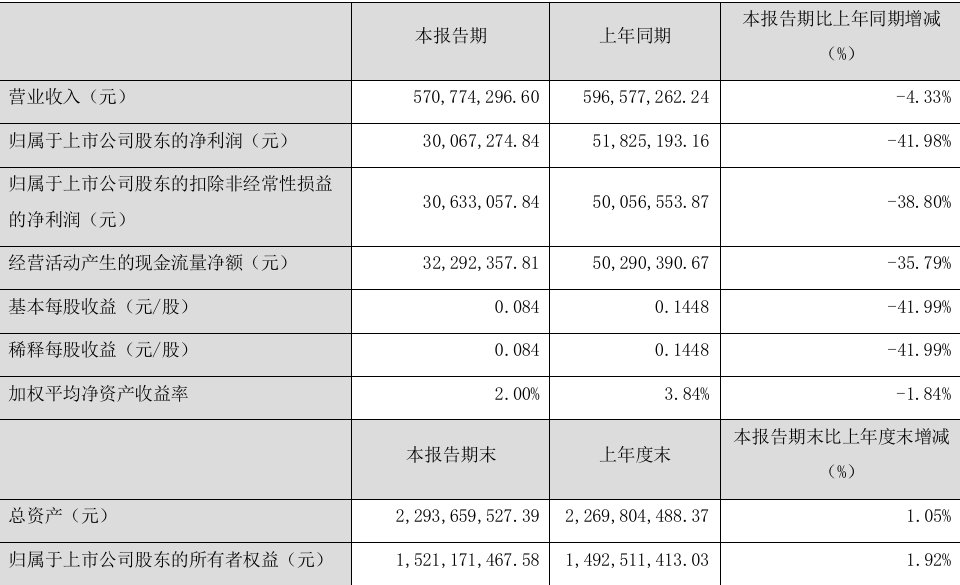 |  | 本报告期 | 上年同期 | 本报告期比上年同期增减（%） |
|---|---|---|---|
| 营业收入（元） | 570,774,296.60 | 596,577,262.24 | -4.33% |
| 归属于上市公司股东的净利润（元） | 30,067,274.84 | 51,825,193.16 | -41.98% |
| 归属于上市公司股东的扣除非经常性损益的净利润（元） | 30,633,057.84 | 50,056,553.87 | -38.80% |
| 经营活动产生的现金流量净额（元） | 32,292,357.81 | 50,290,390.67 | -35.79% |
| 基本每股收益（元/股） | 0.084 | 0.1448 | -41.99% |
| 稀释每股收益（元/股） | 0.084 | 0.1448 | -41.99% |
| 加权平均净资产收益率 | 2.00% | 3.84% | -1.84% |
|  | 本报告期末 | 上年度末 | 本报告期末比上年度末增减（%） |
| 总资产（元） | 2,293,659,527.39 | 2,269,804,488.37 | 1.05% |
| 归属于上市公司股东的所有者权益（元） | 1,521,171,467.58 | 1,492,511,413.03 | 1.92% |